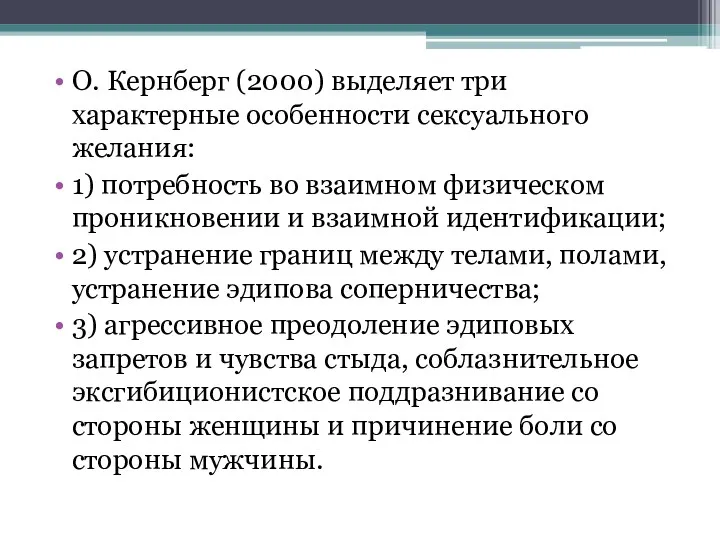 • О. Кернберг (2000) выделяет три характерные особенности сексуального желания:

• 1) потребность во взаимном физическом проникновении и взаимной идентификации;

• 2) устранение границ между телами, полами, устранение эдипова соперничества;

• 3) агрессивное преодоление эдиповых запретов и чувства стыда, соблазнительное эксгибиционистское поддразнивание со стороны женщины и причинение боли со стороны мужчины.